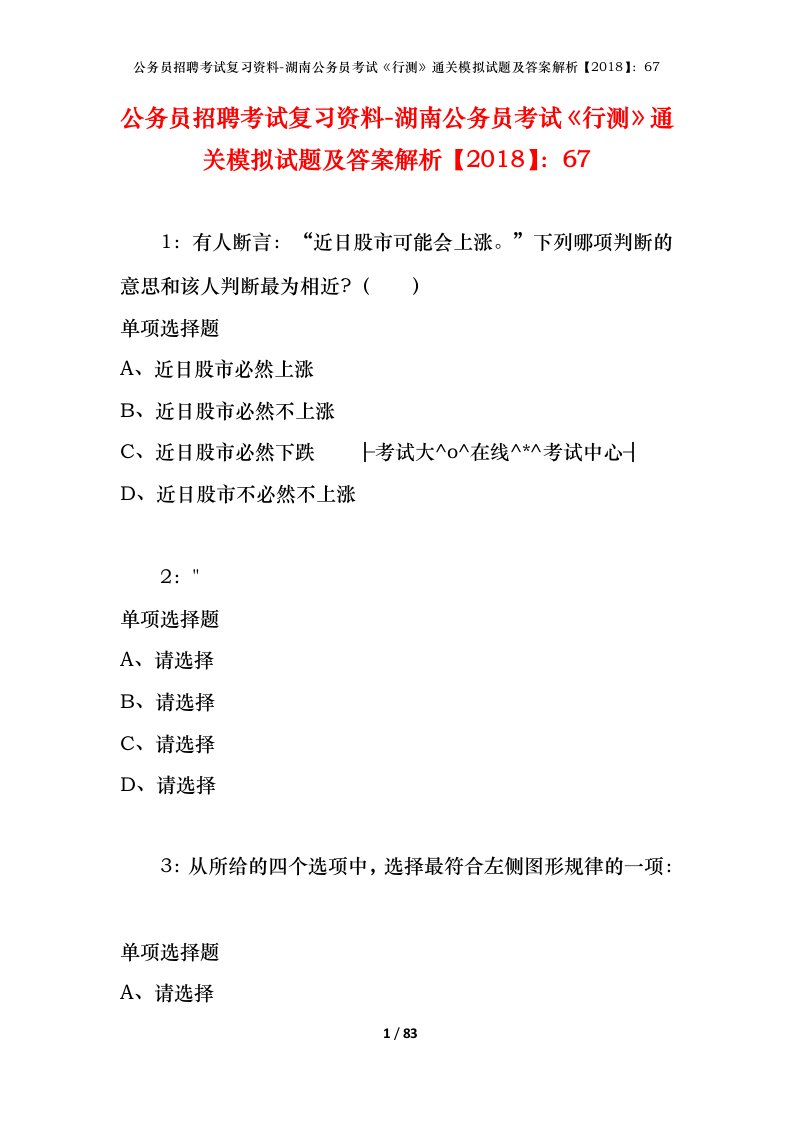 公务员招聘考试复习资料-湖南公务员考试《行测》通关模拟试题及答案解析【2018】：67

公务员招聘考试复习资料-湖南公务员考试《行测》通关模拟试题及答案解析【2018】：67

1：有人断言：“近日股市可能会上涨。”下列哪项判断的意思和该人判断最为相近？（　　）

单项选择题

A、近日股市必然上涨

B、近日股市必然不上涨

C、近日股市必然下跌　　├考试大^o^在线^*^考试中心┤

D、近日股市不必然不上涨

2："

单项选择题

A、请选择

B、请选择

C、请选择

D、请选择

3：从所给的四个选项中，选择最符合左侧图形规律的一项：

单项选择题

A、请选择

1 / 83